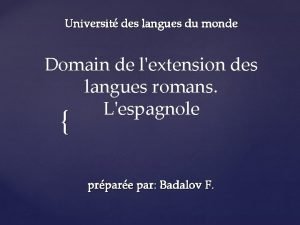 Université des langues du monde

Domain de l'extension des langues romans. L'espagnole

{

préparée par: Badalov F.